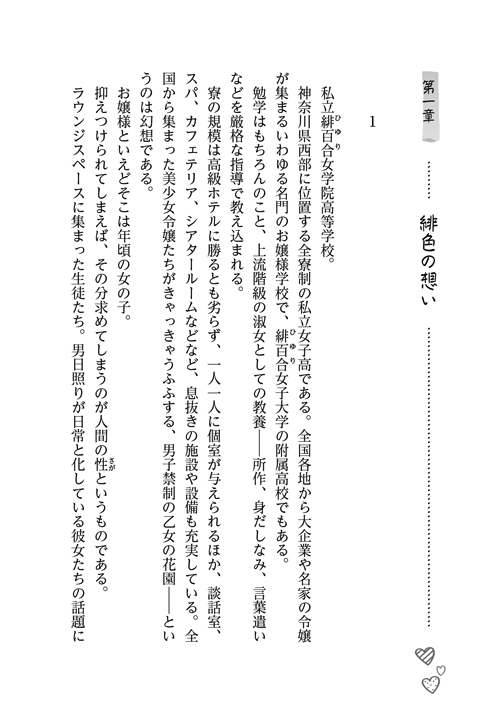 第一章

緋色の想い

1

私立緋百合(ひゆり)女学院高等学校。

神奈川県西部に位置する全寮制の私立女子高である。全国各地から大企業や名家の令嬢が集まるいわゆる名門のお嬢様学校で、緋百合(ひゆり)女子大学の附属高校でもある。

勉学はもちろんのこと、上流階級の淑女としての教養――所作、身だしなみ、言葉遣いなどを厳格な指導で教え込まれる。

寮の規模は高級ホテルに勝るとも劣らず、一人一人に個室が与えられるほか、談話室、スパ、カフェテリア、シアタールームなどなど、息抜きの施設や設備も充実している。全国から集まった美少女令嬢たちがきゃっきゃうふふする、男子禁制の乙女の花園――というのは幻想である。

お嬢様といえどそこは年頃の女の子。

抑えつけられてしまえば、その分求めてしまうのが人間の性(さが)というものである。

ラウンジスペースに集まった生徒たち。男日照りが日常と化している彼女たちの話題に